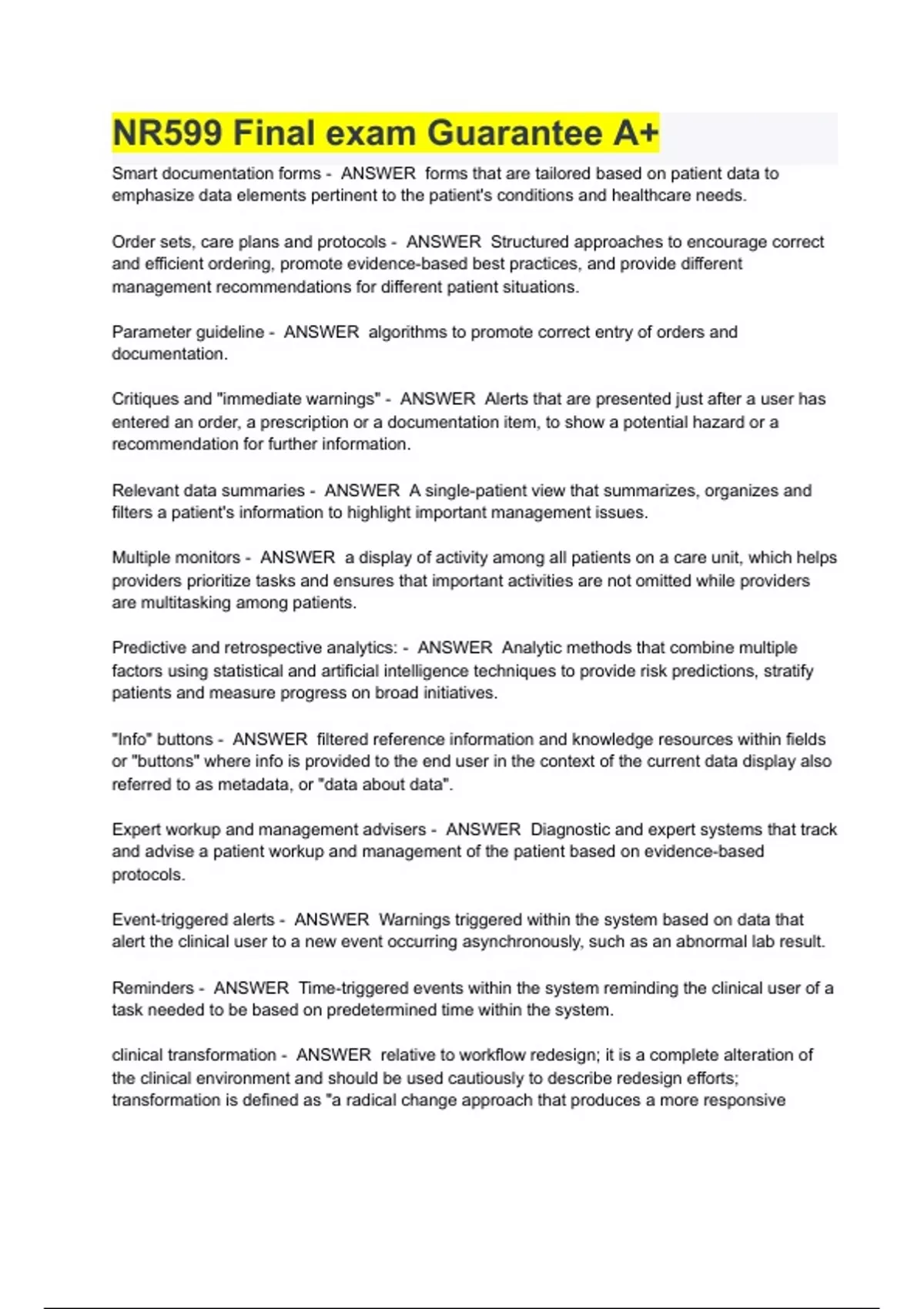 NR599 Final exam Guarantee A+

Smart documentation forms - ANSWER forms that are tailored based on patient data to emphasize data elements pertinent to the patient's conditions and healthcare needs.

Order sets, care plans and protocols - ANSWER Structured approaches to encourage correct and efficient ordering, promote evidence-based best practices, and provide different management recommendations for different patient situations.

Parameter guideline - ANSWER algorithms to promote correct entry of orders and documentation.

Critiques and "immediate warnings" - ANSWER Alerts that are presented just after a user has entered an order, a prescription or a documentation item, to show a potential hazard or a recommendation for further information.

Relevant data summaries - ANSWER A single-patient view that summarizes, organizes and filters a patient's information to highlight important management issues.

Multiple monitors - ANSWER a display of activity among all patients on a care unit, which helps providers prioritize tasks and ensures that important activities are not omitted while providers are multitasking among patients.

Predictive and retrospective analytics: - ANSWER Analytic methods that combine multiple factors using statistical and artificial intelligence techniques to provide risk predictions, stratify patients and measure progress on broad initiatives.

"Info" buttons - ANSWER filtered reference information and knowledge resources within fields or "buttons" where info is provided to the end user in the context of the current data display also referred to as metadata, or "data about data".

Expert workup and management advisers - ANSWER Diagnostic and expert systems that track and advise a patient workup and management of the patient based on evidence-based protocols.

Event-triggered alerts - ANSWER Warnings triggered within the system based on data that alert the clinical user to a new event occurring asynchronously, such as an abnormal lab result.

Reminders - ANSWER Time-triggered events within the system reminding the clinical user of a task needed to be based on predetermined time within the system.

clinical transformation - ANSWER relative to workflow redesign; it is a complete alteration of the clinical environment and should be used cautiously to describe redesign efforts; transformation is defined as "a radical change approach that produces a more responsive